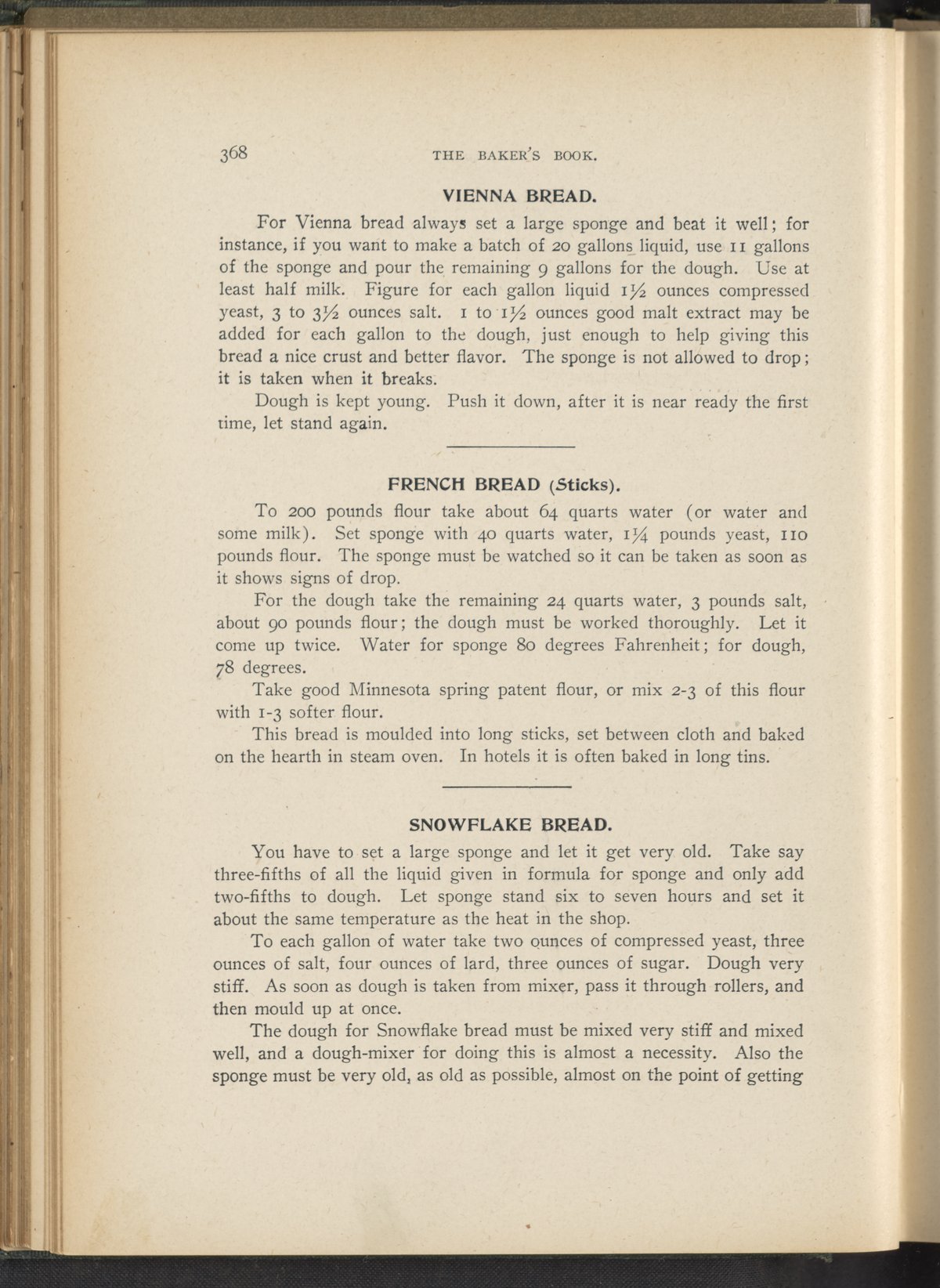 368 THE BAKER'S BOOK.

VIENNA BREAD.

For Vienna bread always set a large sponge and beat it well; for instance, if you want to make a batch of 20 gallons liquid, use 11 gallons of the sponge and pour the remaining 9 gallons for the dough. Use at least half milk. Figure for each gallon liquid $1\frac{1}{2}$ ounces compressed yeast, 3 to $3\frac{1}{2}$ ounces salt. 1 to $1\frac{1}{2}$ ounces good malt extract may be added for each gallon to the dough, just enough to help giving this bread a nice crust and better flavor. The sponge is not allowed to drop; it is taken when it breaks.

Dough is kept young. Push it down, after it is near ready the first time, let stand again.

FRENCH BREAD (Sticks).

To 200 pounds flour take about 64 quarts water (or water and some milk). Set sponge with 40 quarts water, $1\frac{1}{4}$ pounds yeast, 110 pounds flour. The sponge must be watched so it can be taken as soon as it shows signs of drop.

For the dough take the remaining 24 quarts water, 3 pounds salt, about 90 pounds flour; the dough must be worked thoroughly. Let it come up twice. Water for sponge 80 degrees Fahrenheit; for dough, 78 degrees.

Take good Minnesota spring patent flour, or mix 2-3 of this flour with 1-3 softer flour.

This bread is moulded into long sticks, set between cloth and baked on the hearth in steam oven. In hotels it is often baked in long tins.

SNOWFLAKE BREAD.

You have to set a large sponge and let it get very old. Take say three-fifths of all the liquid given in formula for sponge and only add two-fifths to dough. Let sponge stand six to seven hours and set it about the same temperature as the heat in the shop.

To each gallon of water take two ounces of compressed yeast, three ounces of salt, four ounces of lard, three ounces of sugar. Dough very stiff. As soon as dough is taken from mixer, pass it through rollers, and then mould up at once.

The dough for Snowflake bread must be mixed very stiff and mixed well, and a dough-mixer for doing this is almost a necessity. Also the sponge must be very old, as old as possible, almost on the point of getting